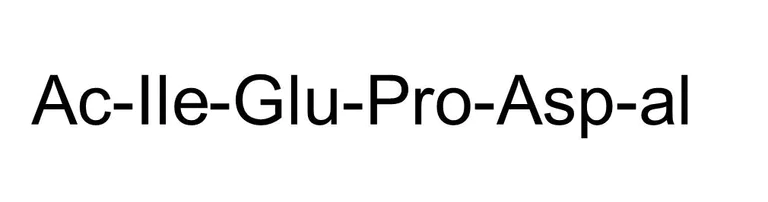 Ac-Ile-Glu-Pro-Asp-al